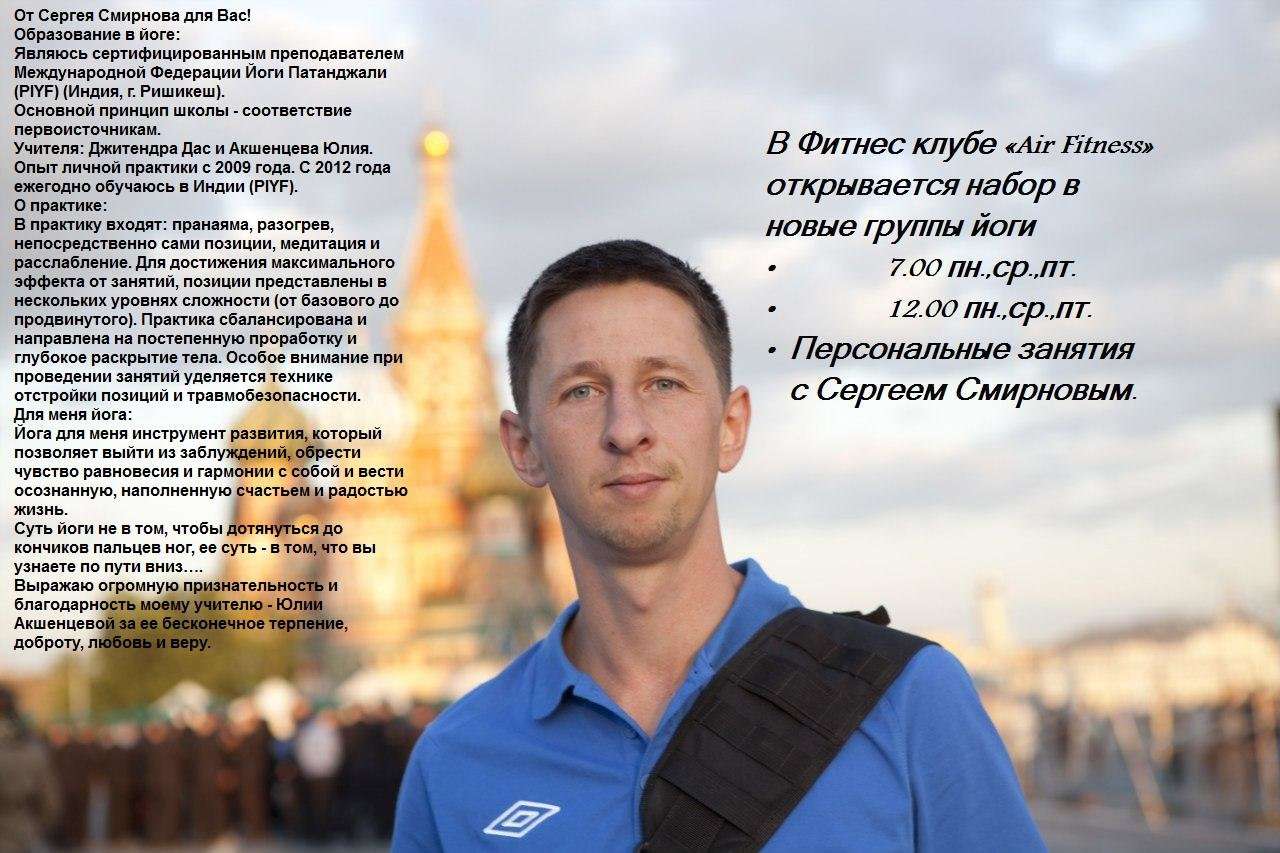 От Сергея Смирнова для Вас!
Образование в йоге:
Являюсь сертифицированным преподавателем Международной Федерации Йоги Патанджали (PIYF) (Индия, г. Ришикеш).
Основной принцип школы - соответствие первоисточникам.
Учителя: Джитендра Дас и Акшенцева Юлия.
Опыт личной практики с 2009 года. С 2012 года ежегодно обучаюсь в Индии (PIYF).
О практике:
В практику входят: пранаяма, разогрев, непосредственно сами позиции, медитация и расслабление. Для достижения максимального эффекта от занятий, позиции представлены в нескольких уровнях сложности (от базового до продвинутого). Практика сбалансирована и направлена на постепенную проработку и глубокое раскрытие тела. Особое внимание при проведении занятий уделяется технике отстройки позиций и травмобезопасности.
Для меня йога:
Йога для меня инструмент развития, который позволяет выйти из заблуждений, обрести чувство равновесия и гармонии с собой и вести осознанную, наполненную счастьем и радостью жизнь.
Суть йоги не в том, чтобы дотянуться до кончиков пальцев ног, ее суть - в том, что вы узнаете по пути вниз….
Выражаю огромную признательность и благодарность моему учителю - Юлии Акшенцевой за ее бесконечное терпение, доброту, любовь и веру.

В Фитнес клубе «Air Fitness» открывается набор в новые группы йоги
• 7.00 пн.,ср.,пт.
• 12.00 пн.,ср.,пт.
• Персональные занятия с Сергеем Смирновым.